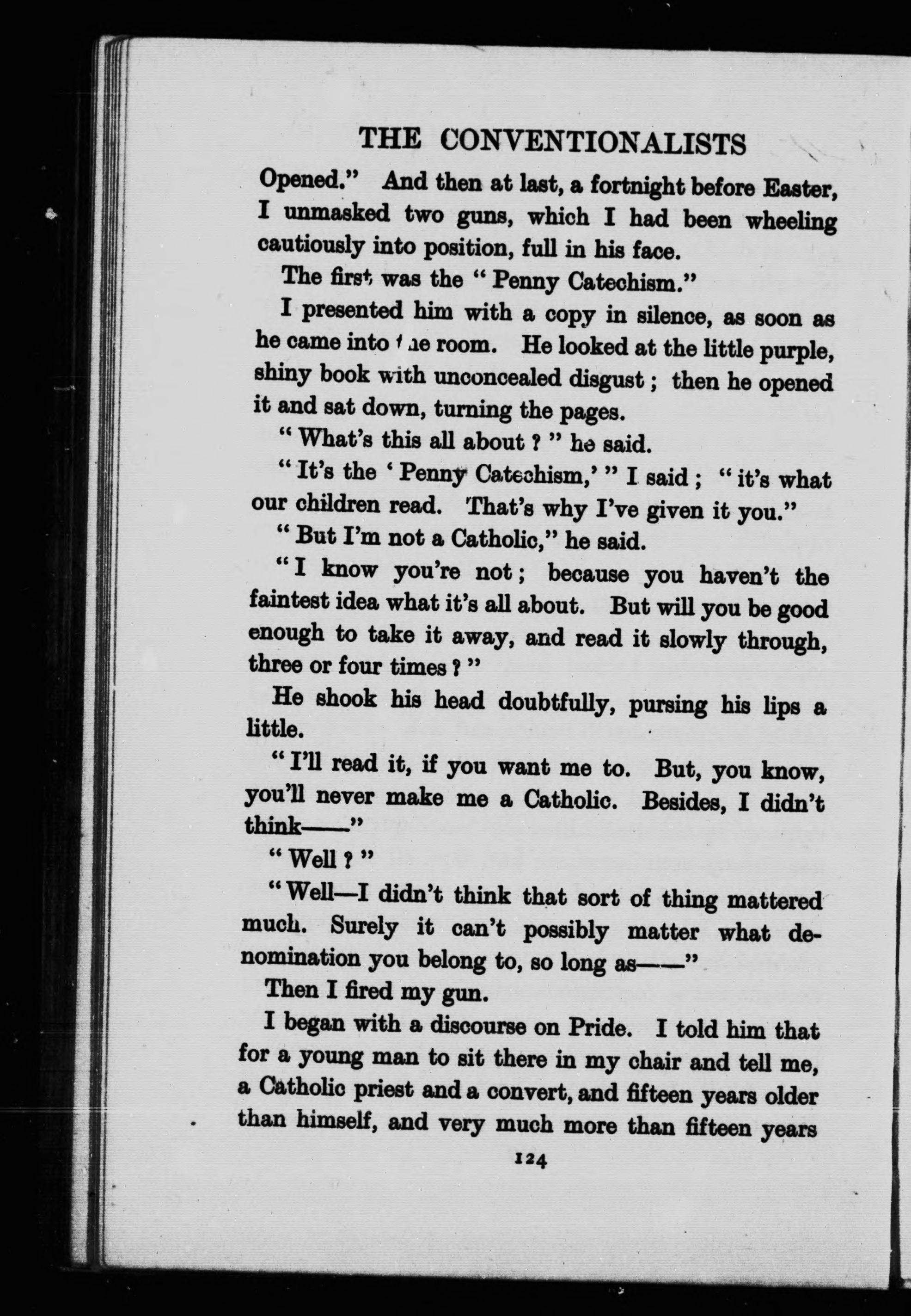 THE CONVENTIONALISTS

Opened." And then at last, a fortnight before Easter, I unmasked two guns, which I had been wheeling cautiously into position, full in his face.

The first was the "Penny Catechism."

I presented him with a copy in silence, as soon as he came into the room. He looked at the little purple, shiny book with unconcealed disgust; then he opened it and sat down, turning the pages.

"What's this all about?" he said.

"It's the 'Penny Catechism,'" I said; "it's what our children read. That's why I've given it you."

"But I'm not a Catholic," he said.

"I know you're not; because you haven't the faintest idea what it's all about. But will you be good enough to take it away, and read it slowly through, three or four times?"

He shook his head doubtfully, pursing his lips a little.

"I'll read it, if you want me to. But, you know, you'll never make me a Catholic. Besides, I didn't think——"

"Well?"

"Well—I didn't think that sort of thing mattered much. Surely it can't possibly matter what denomination you belong to, so long as——"

Then I fired my gun.

I began with a discourse on Pride. I told him that for a young man to sit there in my chair and tell me, a Catholic priest and a convert, and fifteen years older than himself, and very much more than fifteen years

124